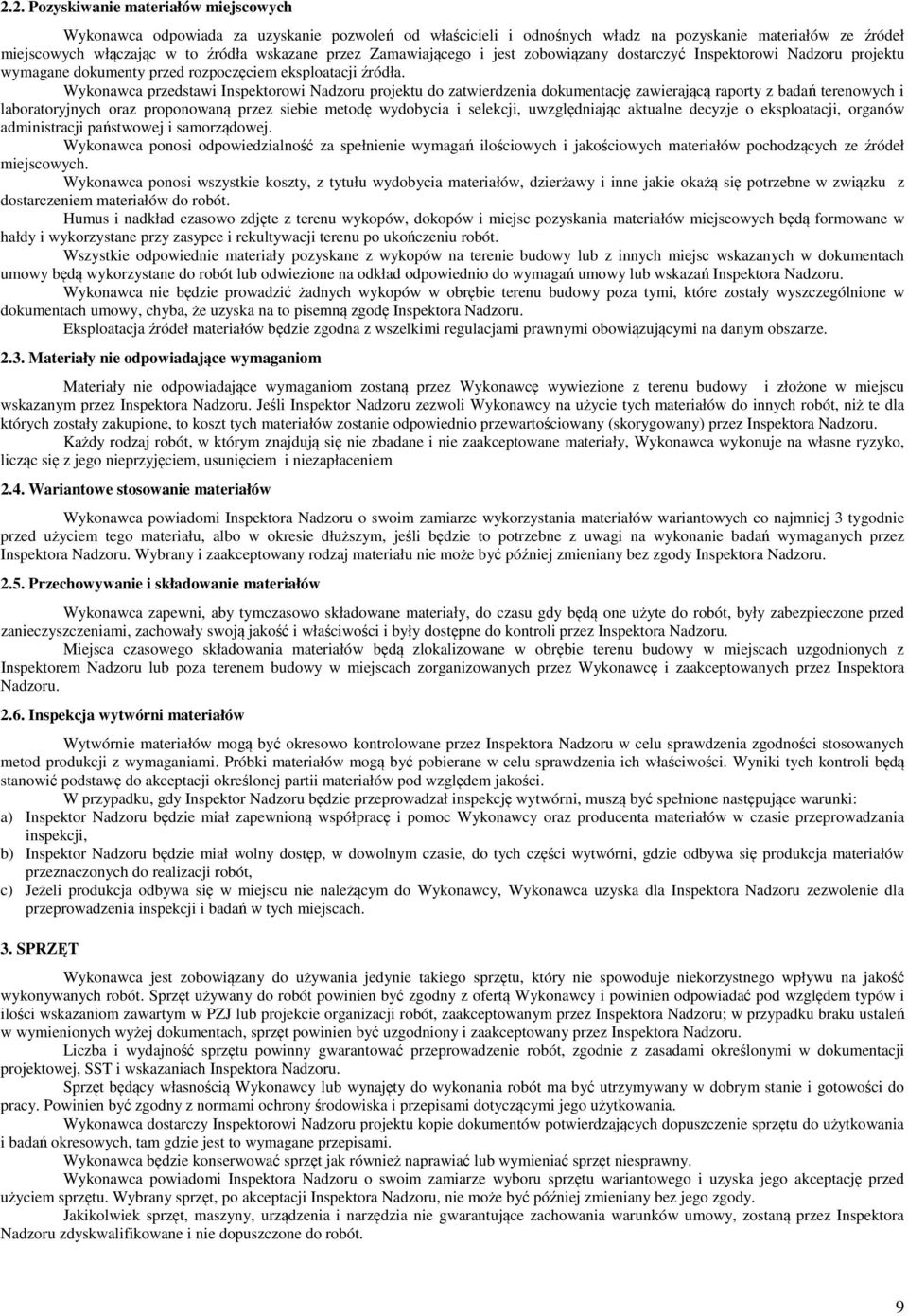 2.2. Pozyskiwanie materiałów miejscowych

Wykonawca odpowiada za uzyskanie pozwoleń od właścicieli i odnośnych władz na pozyskanie materiałów ze źródeł miejscowych włączając w to źródła wskazane przez Zamawiającego i jest zobowiązany dostarczyć Inspektorowi Nadzoru projektu wymagane dokumenty przed rozpoczęciem eksploatacji źródła.

Wykonawca przedstawi Inspektorowi Nadzoru projektu do zatwierdzenia dokumentację zawierającą raporty z badań terenowych i laboratoryjnych oraz proponowaną przez siebie metodę wydobycia i selekcji, uwzględniając aktualne decyzje o eksploatacji, organów administracji państwowej i samorządowej.

Wykonawca ponosi odpowiedzialność za spełnienie wymagań ilościowych i jakościowych materiałów pochodzących ze źródeł miejscowych.

Wykonawca ponosi wszystkie koszty, z tytułu wydobycia materiałów, dzierżawy i inne jakie okażą się potrzebne w związku z dostarczeniem materiałów do robót.

Humus i nadkład czasowo zdjęte z terenu wykopów, dokopów i miejsc pozyskania materiałów miejscowych będą formowane w hałdy i wykorzystane przy zasypce i rekultywacji terenu po ukończeniu robót.

Wszystkie odpowiednie materiały pozyskane z wykopów na terenie budowy lub z innych miejsc wskazanych w dokumentach umowy będą wykorzystane do robót lub odwiezione na odkład odpowiednio do wymagań umowy lub wskazań Inspektora Nadzoru.

Wykonawca nie będzie prowadzić żadnych wykopów w obrębie terenu budowy poza tymi, które zostały wyszczególnione w dokumentach umowy, chyba, że uzyska na to pisemną zgodę Inspektora Nadzoru.

Eksploatacja źródeł materiałów będzie zgodna z wszelkimi regulacjami prawnymi obowiązującymi na danym obszarze.

2.3. Materiały nie odpowiadające wymaganiom

Materiały nie odpowiadające wymaganiom zostaną przez Wykonawcę wywiezione z terenu budowy i złożone w miejscu wskazanym przez Inspektora Nadzoru. Jeśli Inspektor Nadzoru zezwoli Wykonawcy na użycie tych materiałów do innych robót, niż te dla których zostały zakupione, to koszt tych materiałów zostanie odpowiednio przewartościowany (skorygowany) przez Inspektora Nadzoru.

Każdy rodzaj robót, w którym znajdują się nie zbadane i nie zaakceptowane materiały, Wykonawca wykonuje na własne ryzyko, licząc się z jego nieprzyjęciem, usunięciem i niezapłaceniem

2.4. Wariantowe stosowanie materiałów

Wykonawca powiadomi Inspektora Nadzoru o swoim zamiarze wykorzystania materiałów wariantowych co najmniej 3 tygodnie przed użyciem tego materiału, albo w okresie dłuższym, jeśli będzie to potrzebne z uwagi na wykonanie badań wymaganych przez Inspektora Nadzoru. Wybrany i zaakceptowany rodzaj materiału nie może być później zmieniany bez zgody Inspektora Nadzoru.

2.5. Przechowywanie i składowanie materiałów

Wykonawca zapewni, aby tymczasowo składowane materiały, do czasu gdy będą one użyte do robót, były zabezpieczone przed zanieczyszczeniami, zachowały swoją jakość i właściwości i były dostępne do kontroli przez Inspektora Nadzoru.

Miejsca czasowego składowania materiałów będą zlokalizowane w obrębie terenu budowy w miejscach uzgodnionych z Inspektorem Nadzoru lub poza terenem budowy w miejscach zorganizowanych przez Wykonawcę i zaakceptowanych przez Inspektora Nadzoru.

2.6. Inspekcja wytwórni materiałów

Wytwórnie materiałów mogą być okresowo kontrolowane przez Inspektora Nadzoru w celu sprawdzenia zgodności stosowanych metod produkcji z wymaganiami. Próbki materiałów mogą być pobierane w celu sprawdzenia ich właściwości. Wyniki tych kontroli będą stanowić podstawę do akceptacji określonej partii materiałów pod względem jakości.

W przypadku, gdy Inspektor Nadzoru będzie przeprowadzał inspekcję wytwórni, muszą być spełnione następujące warunki:
a) Inspektor Nadzoru będzie miał zapewnioną współpracę i pomoc Wykonawcy oraz producenta materiałów w czasie przeprowadzania inspekcji,
b) Inspektor Nadzoru będzie miał wolny dostęp, w dowolnym czasie, do tych części wytwórni, gdzie odbywa się produkcja materiałów przeznaczonych do realizacji robót,
c) Jeżeli produkcja odbywa się w miejscu nie należącym do Wykonawcy, Wykonawca uzyska dla Inspektora Nadzoru zezwolenie dla przeprowadzenia inspekcji i badań w tych miejscach.

3. SPRZĘT

Wykonawca jest zobowiązany do używania jedynie takiego sprzętu, który nie spowoduje niekorzystnego wpływu na jakość wykonywanych robót. Sprzęt używany do robót powinien być zgodny z ofertą Wykonawcy i powinien odpowiadać pod względem typów i ilości wskazaniom zawartym w PZJ lub projekcie organizacji robót, zaakceptowanym przez Inspektora Nadzoru; w przypadku braku ustaleń w wymienionych wyżej dokumentach, sprzęt powinien być uzgodniony i zaakceptowany przez Inspektora Nadzoru.

Liczba i wydajność sprzętu powinny gwarantować przeprowadzenie robót, zgodnie z zasadami określonymi w dokumentacji projektowej, SST i wskazaniach Inspektora Nadzoru.

Sprzęt będący własnością Wykonawcy lub wynajęty do wykonania robót ma być utrzymywany w dobrym stanie i gotowości do pracy. Powinien być zgodny z normami ochrony środowiska i przepisami dotyczącymi jego użytkowania.

Wykonawca dostarczy Inspektorowi Nadzoru projektu kopie dokumentów potwierdzających dopuszczenie sprzętu do użytkowania i badań okresowych, tam gdzie jest to wymagane przepisami.

Wykonawca będzie konserwować sprzęt jak również naprawiać lub wymieniać sprzęt niesprawny.

Wykonawca powiadomi Inspektora Nadzoru o swoim zamiarze wyboru sprzętu wariantowego i uzyska jego akceptację przed użyciem sprzętu. Wybrany sprzęt, po akceptacji Inspektora Nadzoru, nie może być później zmieniany bez jego zgody.

Jakikolwiek sprzęt, maszyny, urządzenia i narzędzia nie gwarantujące zachowania warunków umowy, zostaną przez Inspektora Nadzoru zdyskwalifikowane i nie dopuszczone do robót.

9